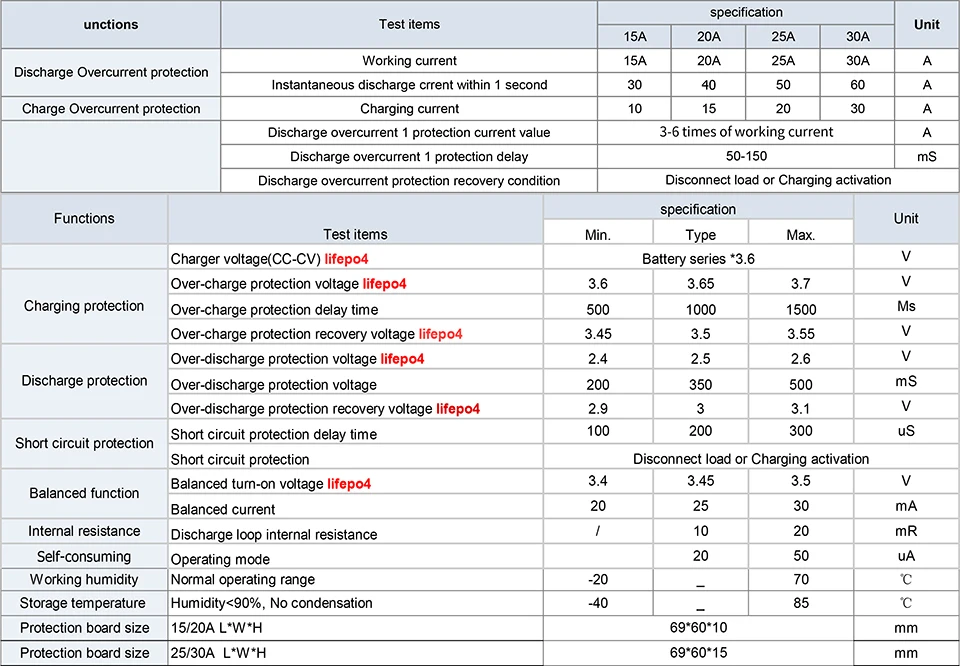 | unctions | Test items | specification | | | | Unit |
|---|---|---|---|---|---|---|
| | | 15A | 20A | 25A | 30A | |
| Discharge Overcurrent protection | Working current | 15A | 20A | 25A | 30A | A |
| | Instantaneous discharge crrent within 1 second | 30 | 40 | 50 | 60 | A |
| Charge Overcurrent protection | Charging current | 10 | 15 | 20 | 30 | A |
| | Discharge overcurrent 1 protection current value | 3-6 times of working current | | | | A |
| | Discharge overcurrent 1 protection delay | 50-150 | | | | mS |
| | Discharge overcurrent protection recovery condition | Disconnect load or Charging activation | | | | |

| Functions | Test items | specification | | | Unit |
|---|---|---|---|---|---|
| | | Min. | Type | Max. | |
| | Charger voltage(CC-CV) lifepo4 | Battery series *3.6 | | | V |
| Charging protection | Over-charge protection voltage lifepo4 | 3.6 | 3.65 | 3.7 | V |
| | Over-charge protection delay time | 500 | 1000 | 1500 | Ms |
| | Over-charge protection recovery voltage lifepo4 | 3.45 | 3.5 | 3.55 | V |
| Discharge protection | Over-discharge protection voltage lifepo4 | 2.4 | 2.5 | 2.6 | V |
| | Over-discharge protection voltage | 200 | 350 | 500 | mS |
| | Over-discharge protection recovery voltage lifepo4 | 2.9 | 3 | 3.1 | V |
| Short circuit protection | Short circuit protection delay time | 100 | 200 | 300 | uS |
| | Short circuit protection | Disconnect load or Charging activation | | | |
| Balanced function | Balanced turn-on voltage lifepo4 | 3.4 | 3.45 | 3.5 | V |
| | Balanced current | 20 | 25 | 30 | mA |
| Internal resistance | Discharge loop internal resistance | / | 10 | 20 | mR |
| Self-consuming | Operating mode | | 20 | 50 | uA |
| Working humidity | Normal operating range | -20 | _ | 70 | ℃ |
| Storage temperature | Humidity<90%, No condensation | -40 | _ | 85 | ℃ |
| Protection board size | 15/20A L*W*H | 69*60*10 | | | mm |
| Protection board size | 25/30A L*W*H | 69*60*15 | | | mm |